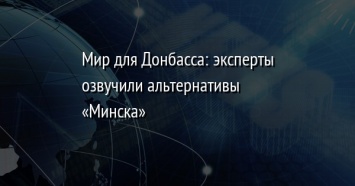 Мир для Донбасса: эксперты озвучили альтернативы «Минска»